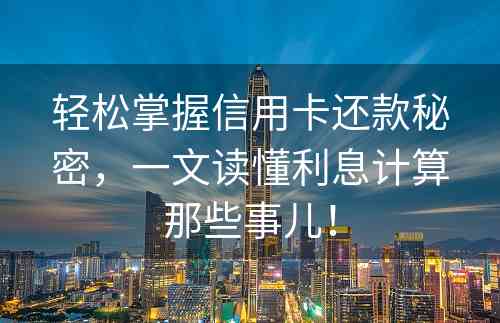 轻松掌握信用卡还款秘密，一文读懂利息计算那些事儿！